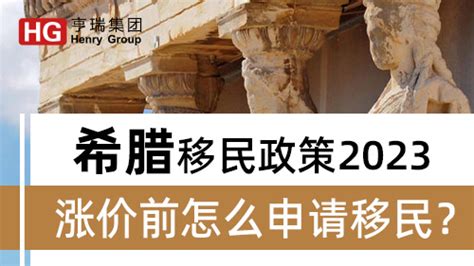 HG 亨瑞集团 Henry Group

希腊移民政策2023

涨价前怎么申请移民？